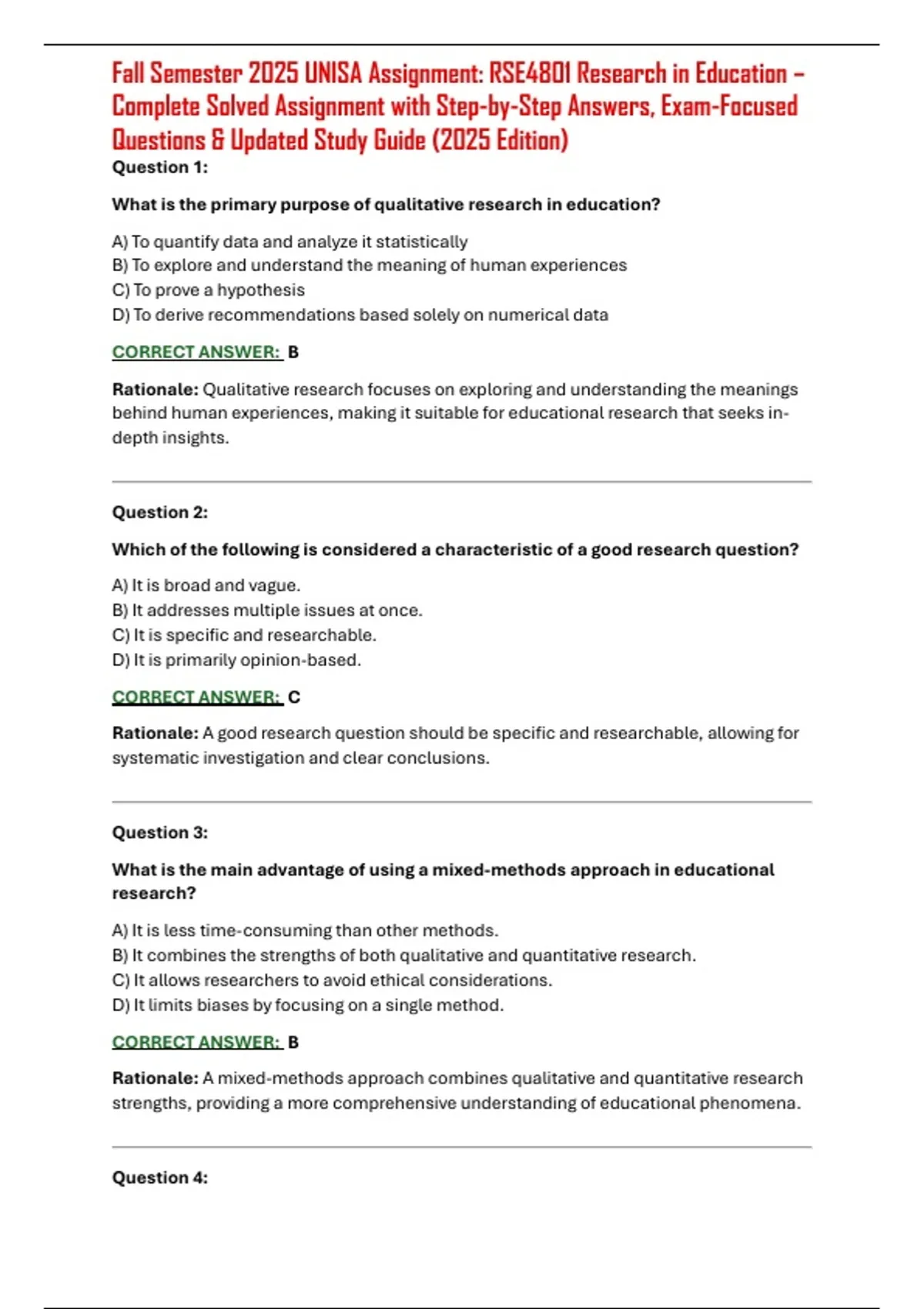 Fall Semester 2025 UNISA Assignment: RSE4801 Research in Education – Complete Solved Assignment with Step-by-Step Answers, Exam-Focused Questions & Updated Study Guide (2025 Edition)

Question 1:

What is the primary purpose of qualitative research in education?

A) To quantify data and analyze it statistically
B) To explore and understand the meaning of human experiences
C) To prove a hypothesis
D) To derive recommendations based solely on numerical data

CORRECT ANSWER: B

Rationale: Qualitative research focuses on exploring and understanding the meanings behind human experiences, making it suitable for educational research that seeks in-depth insights.

Question 2:

Which of the following is considered a characteristic of a good research question?

A) It is broad and vague.
B) It addresses multiple issues at once.
C) It is specific and researchable.
D) It is primarily opinion-based.

CORRECT ANSWER: C

Rationale: A good research question should be specific and researchable, allowing for systematic investigation and clear conclusions.

Question 3:

What is the main advantage of using a mixed-methods approach in educational research?

A) It is less time-consuming than other methods.
B) It combines the strengths of both qualitative and quantitative research.
C) It allows researchers to avoid ethical considerations.
D) It limits biases by focusing on a single method.

CORRECT ANSWER: B

Rationale: A mixed-methods approach combines qualitative and quantitative research strengths, providing a more comprehensive understanding of educational phenomena.

Question 4: